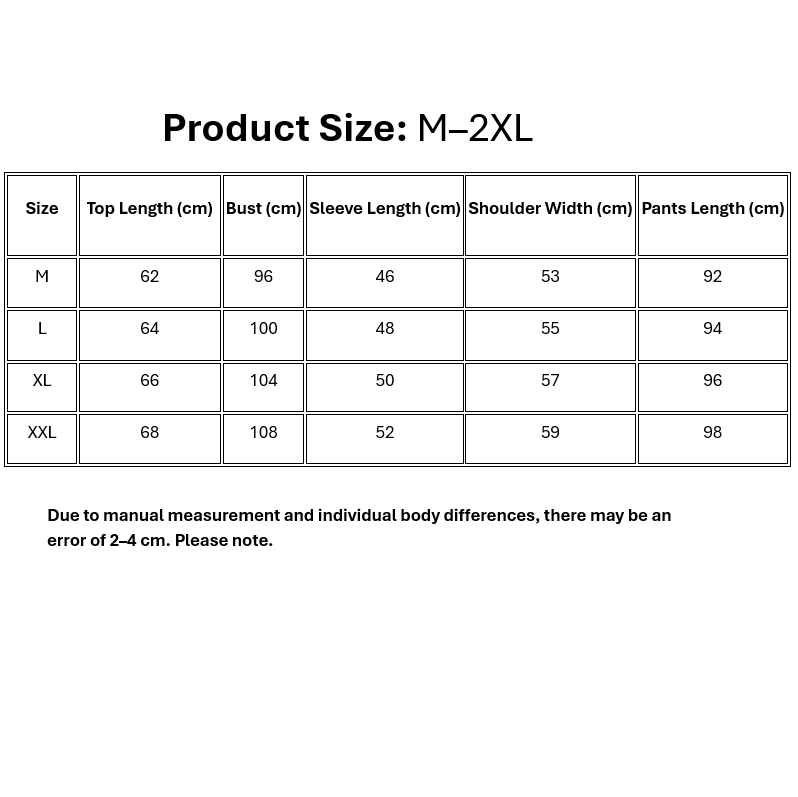 Product Size: M–2XL

| Size | Top Length (cm) | Bust (cm) | Sleeve Length (cm) | Shoulder Width (cm) | Pants Length (cm) |
|---|---|---|---|---|---|
| M | 62 | 96 | 46 | 53 | 92 |
| L | 64 | 100 | 48 | 55 | 94 |
| XL | 66 | 104 | 50 | 57 | 96 |
| XXL | 68 | 108 | 52 | 59 | 98 |

Due to manual measurement and individual body differences, there may be an error of 2–4 cm. Please note.